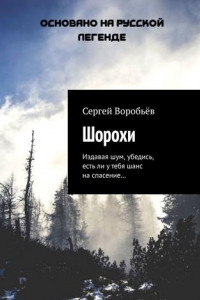 ОСНОВАНО НА РУССКОЙ ЛЕГЕНДЕ

Сергей Воробьёв

Шорохи

Издавая шум, убедись, есть ли у тебя шанс на спасение...